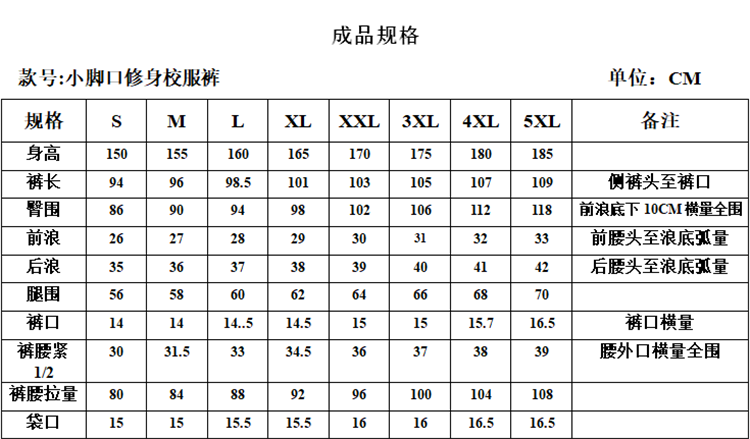 成品规格

款号:小脚口修身校服裤　　　　单位：CM

| 规格 | S | M | L | XL | XXL | 3XL | 4XL | 5XL | 备注 |
|---|---|---|---|---|---|---|---|---|---|
| 身高 | 150 | 155 | 160 | 165 | 170 | 175 | 180 | 185 | |
| 裤长 | 94 | 96 | 98.5 | 101 | 103 | 105 | 107 | 109 | 侧裤头至裤口 |
| 臀围 | 86 | 90 | 94 | 98 | 102 | 106 | 112 | 118 | 前浪底下 10CM 横量全围 |
| 前浪 | 26 | 27 | 28 | 29 | 30 | 31 | 32 | 33 | 前腰头至浪底弧量 |
| 后浪 | 35 | 36 | 37 | 38 | 39 | 40 | 41 | 42 | 后腰头至浪底弧量 |
| 腿围 | 56 | 58 | 60 | 62 | 64 | 66 | 68 | 70 | |
| 裤口 | 14 | 14 | 14..5 | 14.5 | 15 | 15 | 15.7 | 16.5 | 裤口横量 |
| 裤腰紧 1/2 | 30 | 31.5 | 33 | 34.5 | 36 | 37 | 38 | 39 | 腰外口横量全围 |
| 裤腰拉量 | 80 | 84 | 88 | 92 | 96 | 100 | 104 | 108 | |
| 袋口 | 15 | 15 | 15.5 | 15.5 | 16 | 16 | 16.5 | 16.5 | |